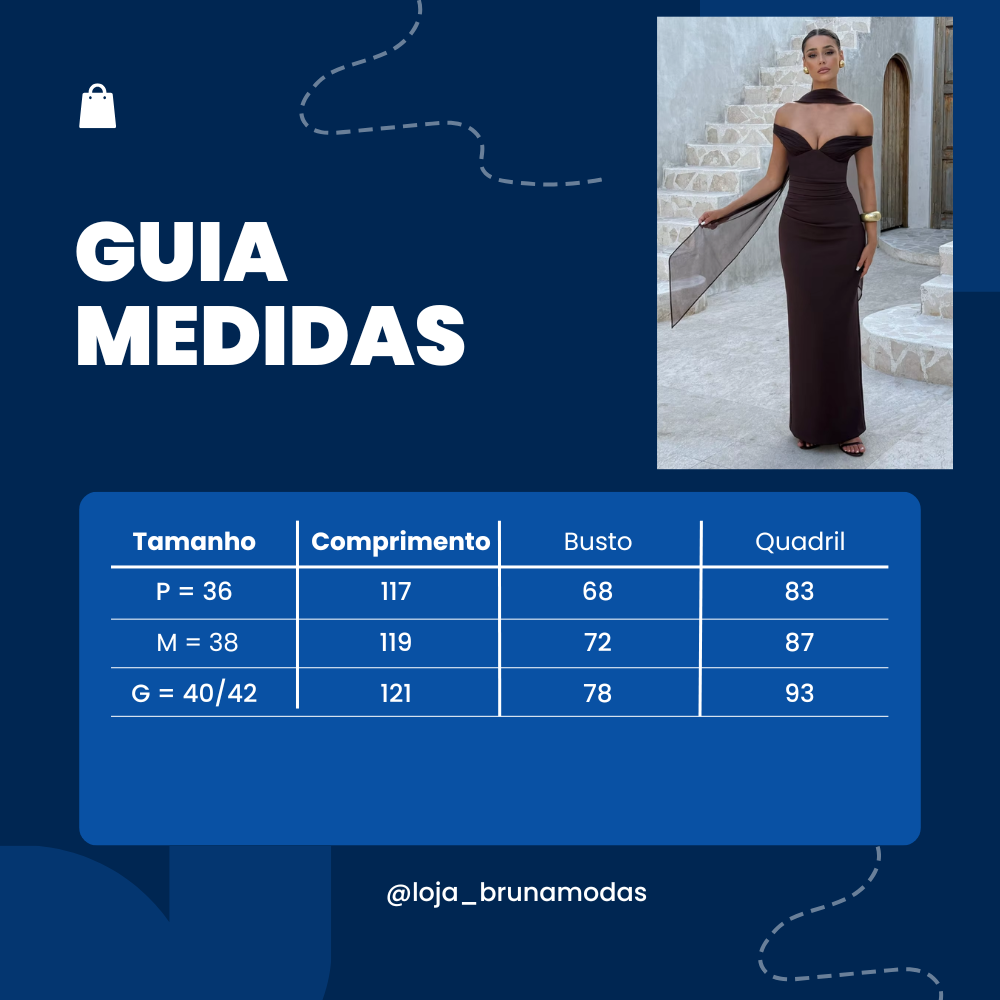 GUIA
MEDIDAS

| Tamanho | Comprimento | Busto | Quadril |
|---|---|---|---|
| P = 36 | 117 | 68 | 83 |
| M = 38 | 119 | 72 | 87 |
| G = 40/42 | 121 | 78 | 93 |

@loja_brunamodas